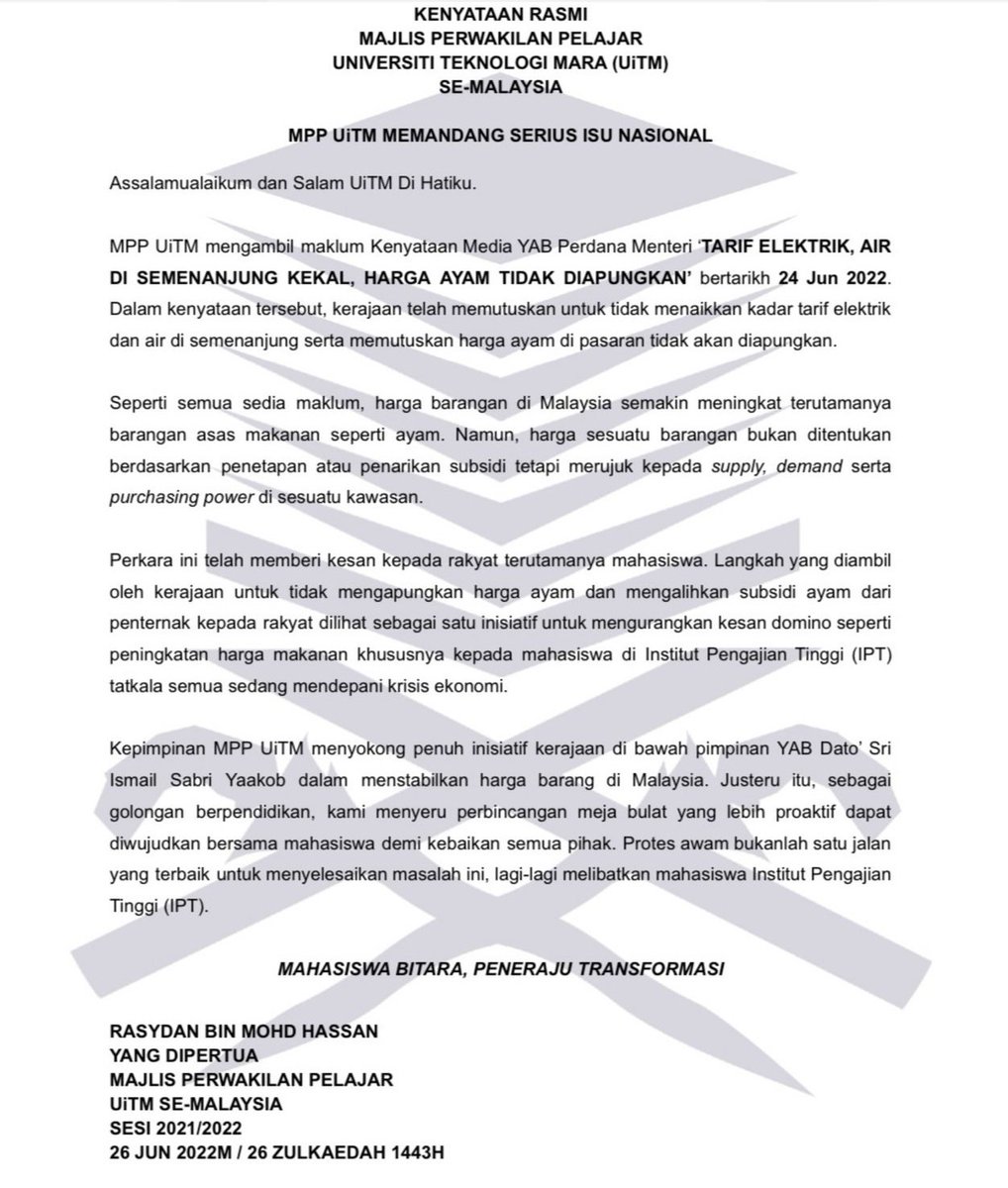 KENYATAAN RASMI
MAJLIS PERWAKILAN PELAJAR
UNIVERSITI TEKNOLOGI MARA (UiTM)
SE-MALAYSIA

MPP UiTM MEMANDANG SERIUS ISU NASIONAL

Assalamualaikum dan Salam UiTM Di Hatiku.

MPP UiTM mengambil maklum Kenyataan Media YAB Perdana Menteri 'TARIF ELEKTRIK, AIR DI SEMENANJUNG KEKAL, HARGA AYAM TIDAK DIAPUNGKAN' bertarikh 24 Jun 2022. Dalam kenyataan tersebut, kerajaan telah memutuskan untuk tidak menaikkan kadar tarif elektrik dan air di semenanjung serta memutuskan harga ayam di pasaran tidak akan diapungkan.

Seperti semua sedia maklum, harga barangan di Malaysia semakin meningkat terutamanya barangan asas makanan seperti ayam. Namun, harga sesuatu barangan bukan ditentukan berdasarkan penetapan atau penarikan subsidi tetapi merujuk kepada supply, demand serta purchasing power di sesuatu kawasan.

Perkara ini telah memberi kesan kepada rakyat terutamanya mahasiswa. Langkah yang diambil oleh kerajaan untuk tidak mengapungkan harga ayam dan mengalihkan subsidi ayam dari penternak kepada rakyat dilihat sebagai satu inisiatif untuk mengurangkan kesan domino seperti peningkatan harga makanan khususnya kepada mahasiswa di Institut Pengajian Tinggi (IPT) tatkala semua sedang mendepani krisis ekonomi.

Kepimpinan MPP UiTM menyokong penuh inisiatif kerajaan di bawah pimpinan YAB Dato' Sri Ismail Sabri Yaakob dalam menstabilkan harga barang di Malaysia. Justeru itu, sebagai golongan berpendidikan, kami menyeru perbincangan meja bulat yang lebih proaktif dapat diwujudkan bersama mahasiswa demi kebaikan semua pihak. Protes awam bukanlah satu jalan yang terbaik untuk menyelesaikan masalah ini, lagi-lagi melibatkan mahasiswa Institut Pengajian Tinggi (IPT).

MAHASISWA BITARA, PENERAJU TRANSFORMASI

RASYDAN BIN MOHD HASSAN
YANG DIPERTUA
MAJLIS PERWAKILAN PELAJAR
UiTM SE-MALAYSIA
SESI 2021/2022
26 JUN 2022M / 26 ZULKAEDAH 1443H